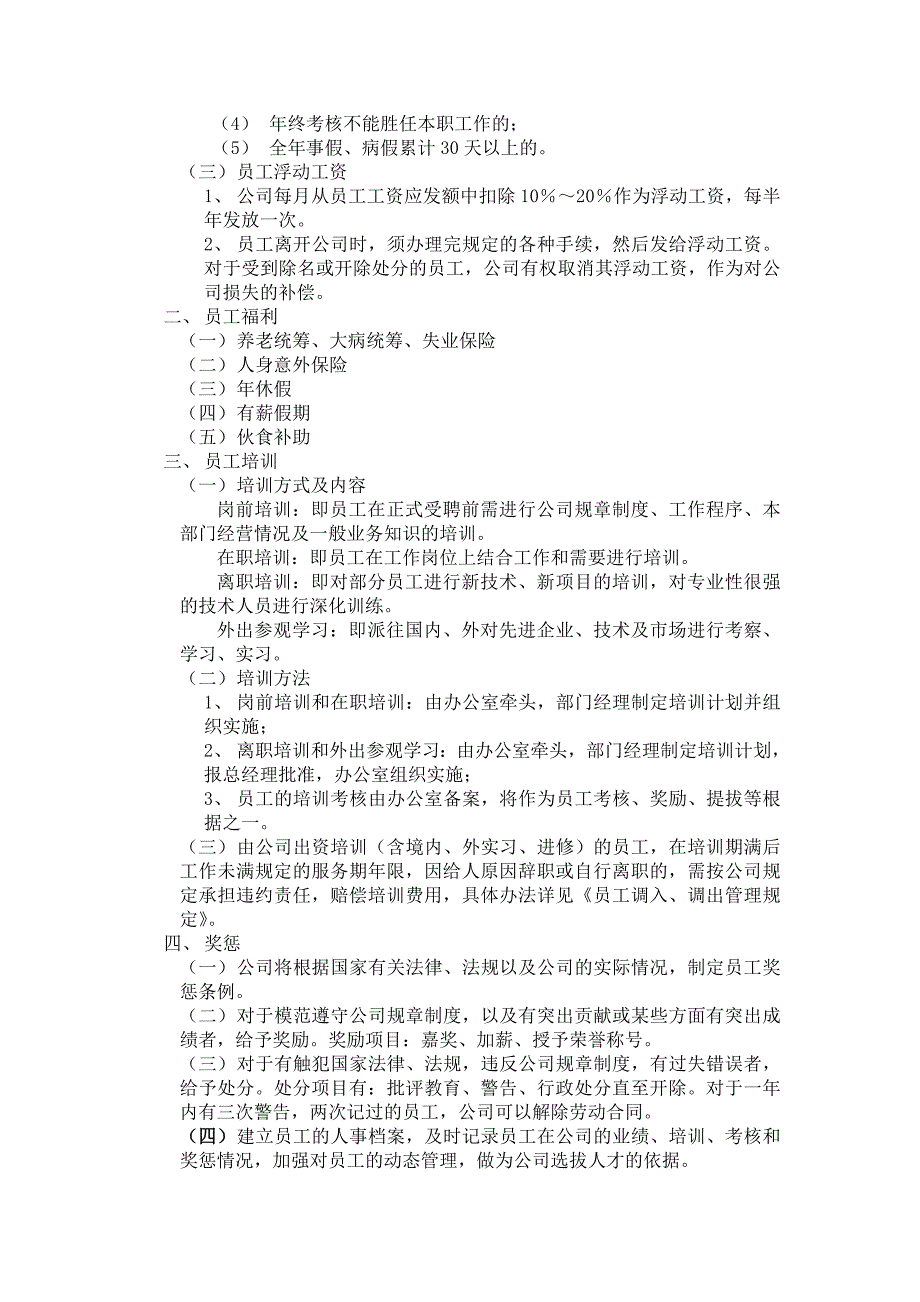 （4） 年终考核不能胜任本职工作的；
（5） 全年事假、病假累计 30 天以上的。
（三）员工浮动工资
1、 公司每月从员工工资应发额中扣除 10％～20％作为浮动工资，每半年发放一次。
2、 员工离开公司时，须办理完规定的各种手续，然后发给浮动工资。对于受到除名或开除处分的员工，公司有权取消其浮动工资，作为对公司损失的补偿。
二、 员工福利
（一）养老统筹、大病统筹、失业保险
（二）人身意外保险
（三）年休假
（四）有薪假期
（五）伙食补助
三、 员工培训
（一）培训方式及内容
岗前培训：即员工在正式受聘前需进行公司规章制度、工作程序、本部门经营情况及一般业务知识的培训。
在职培训：即员工在工作岗位上结合工作和需要进行培训。
离职培训：即对部分员工进行新技术、新项目的培训，对专业性很强的技术人员进行深化训练。
外出参观学习：即派往国内、外对先进企业、技术及市场进行考察、学习、实习。
（二）培训方法
1、 岗前培训和在职培训：由办公室牵头，部门经理制定培训计划并组织实施；
2、 离职培训和外出参观学习：由办公室牵头，部门经理制定培训计划，报总经理批准，办公室组织实施；
3、 员工的培训考核由办公室备案，将作为员工考核、奖励、提拔等根据之一。
（三）由公司出资培训（含境内、外实习、进修）的员工，在培训期满后工作未满规定的服务期年限，因给人原因辞职或自行离职的，需按公司规定承担违约责任，赔偿培训费用，具体办法详见《员工调入、调出管理规定》。
四、 奖惩
（一）公司将根据国家有关法律、法规以及公司的实际情况，制定员工奖惩条例。
（二）对于模范遵守公司规章制度，以及有突出贡献或某些方面有突出成绩者，给予奖励。奖励项目：嘉奖、加薪、授予荣誉称号。
（三）对于有触犯国家法律、法规，违反公司规章制度，有过失错误者，给予处分。处分项目有：批评教育、警告、行政处分直至开除。对于一年内有三次警告，两次记过的员工，公司可以解除劳动合同。
（四）建立员工的人事档案，及时记录员工在公司的业绩、培训、考核和奖惩情况，加强对员工的动态管理，做为公司选拔人才的依据。